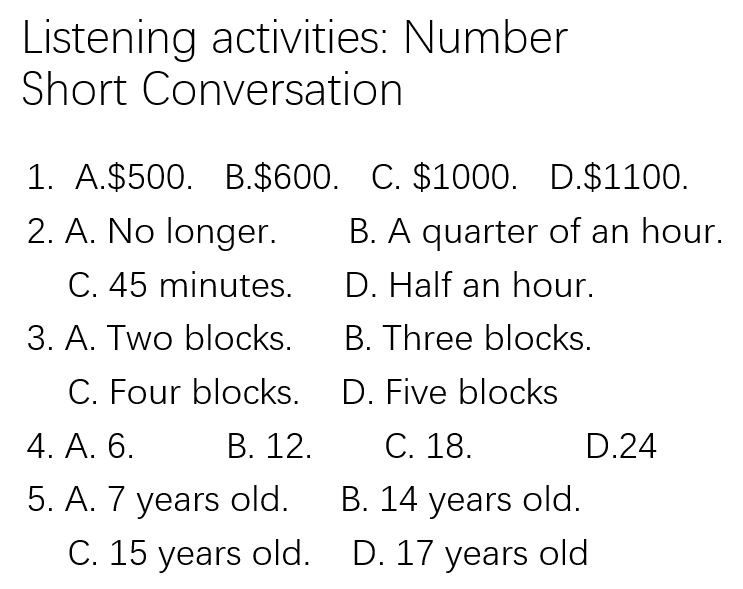 Listening activities: Number
Short Conversation

1. A.$500. B.$600. C. $1000. D.$1100.
2. A. No longer. B. A quarter of an hour.
C. 45 minutes. D. Half an hour.
3. A. Two blocks. B. Three blocks.
C. Four blocks. D. Five blocks
4. A. 6. B. 12. C. 18. D.24
5. A. 7 years old. B. 14 years old.
C. 15 years old. D. 17 years old